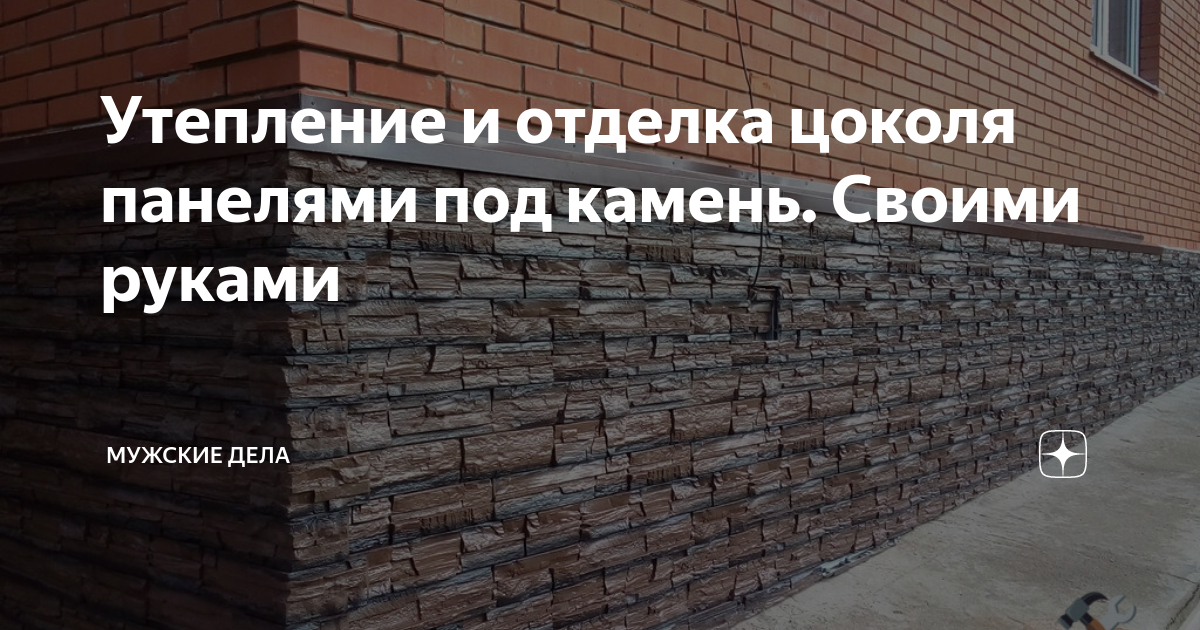 Утепление и отделка цоколя панелями под камень. Своими руками

МУЖСКИЕ ДЕЛА